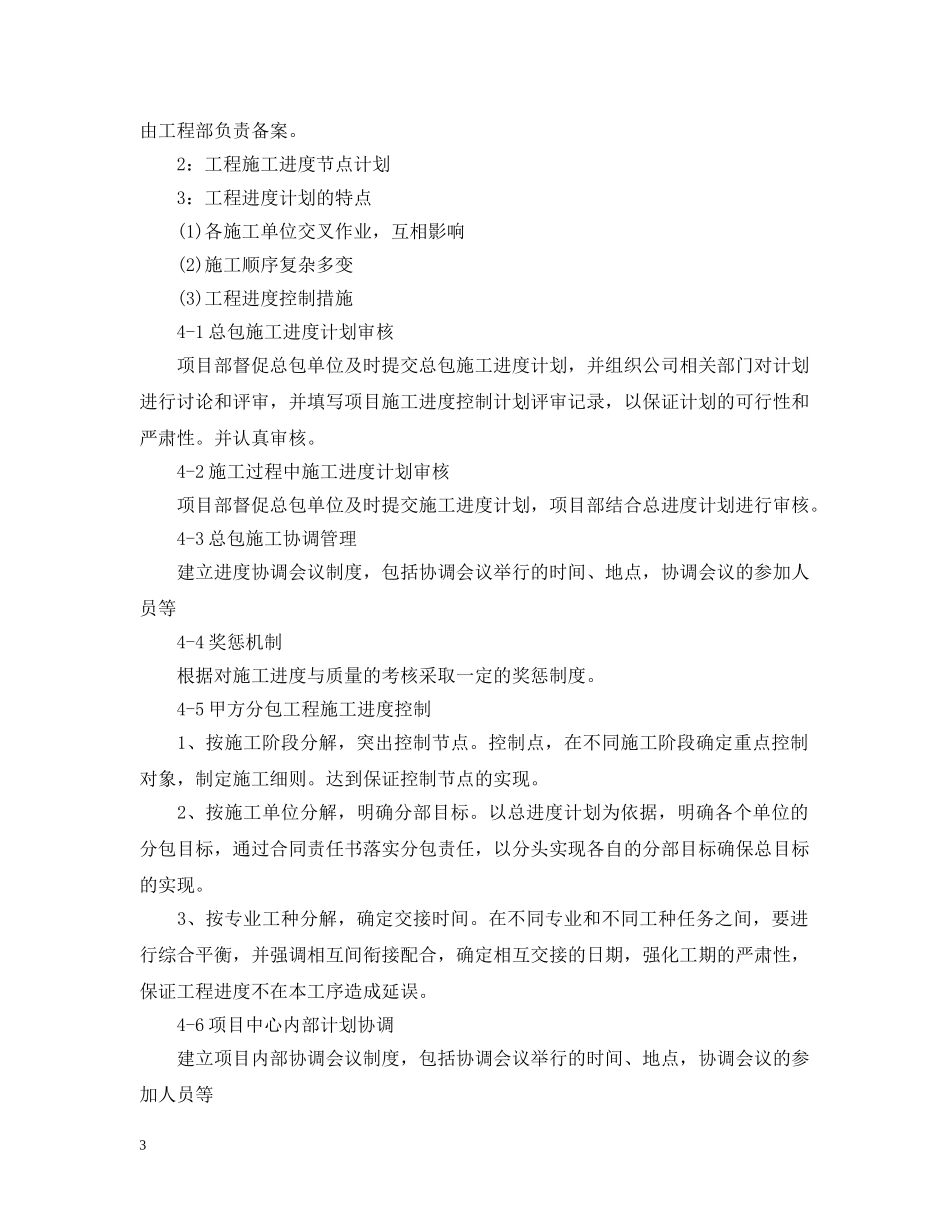 由工程部负责备案。

2：工程施工进度节点计划

3：工程进度计划的特点

(1)各施工单位交叉作业，互相影响

(2)施工顺序复杂多变

(3)工程进度控制措施

4-1总包施工进度计划审核

项目部督促总包单位及时提交总包施工进度计划，并组织公司相关部门对计划进行讨论和评审，并填写项目施工进度控制计划评审记录，以保证计划的可行性和严肃性。并认真审核。

4-2施工过程中施工进度计划审核

项目部督促总包单位及时提交施工进度计划，项目部结合总进度计划进行审核。

4-3总包施工协调管理

建立进度协调会议制度，包括协调会议举行的时间、地点，协调会议的参加人员等

4-4奖惩机制

根据对施工进度与质量的考核采取一定的奖惩制度。

4-5甲方分包工程施工进度控制

1、按施工阶段分解，突出控制节点。控制点，在不同施工阶段确定重点控制对象，制定施工细则。达到保证控制节点的实现。

2、按施工单位分解，明确分部目标。以总进度计划为依据，明确各个单位的分包目标，通过合同责任书落实分包责任，以分头实现各自的分部目标确保总目标的实现。

3、按专业工种分解，确定交接时间。在不同专业和不同工种任务之间，要进行综合平衡，并强调相互间衔接配合，确定相互交接的日期，强化工期的严肃性，保证工程进度不在本工序造成延误。

4-6项目中心内部计划协调

建立项目内部协调会议制度，包括协调会议举行的时间、地点，协调会议的参加人员等

3